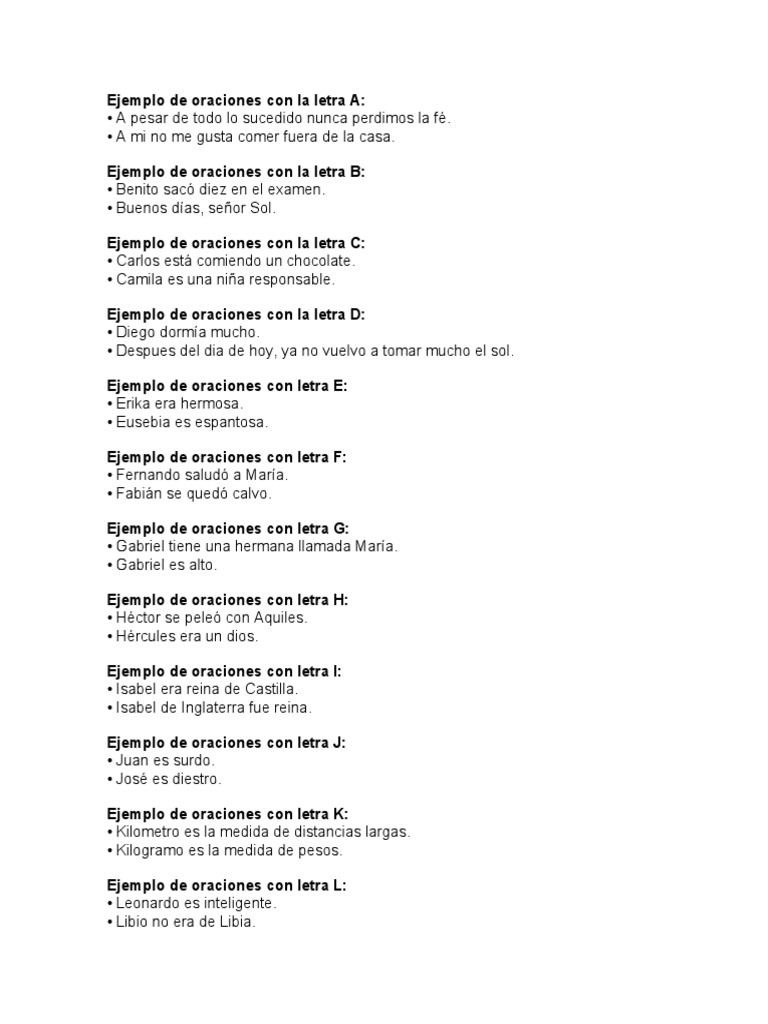 **Ejemplo de oraciones con la letra A:**
• A pesar de todo lo sucedido nunca perdimos la fé.
• A mi no me gusta comer fuera de la casa.

**Ejemplo de oraciones con la letra B:**
• Benito sacó diez en el examen.
• Buenos días, señor Sol.

**Ejemplo de oraciones con la letra C:**
• Carlos está comiendo un chocolate.
• Camila es una niña responsable.

**Ejemplo de oraciones con la letra D:**
• Diego dormía mucho.
• Despues del dia de hoy, ya no vuelvo a tomar mucho el sol.

**Ejemplo de oraciones con letra E:**
• Erika era hermosa.
• Eusebia es espantosa.

**Ejemplo de oraciones con letra F:**
• Fernando saludó a María.
• Fabián se quedó calvo.

**Ejemplo de oraciones con letra G:**
• Gabriel tiene una hermana llamada María.
• Gabriel es alto.

**Ejemplo de oraciones con letra H:**
• Héctor se peleó con Aquiles.
• Hércules era un dios.

**Ejemplo de oraciones con letra I:**
• Isabel era reina de Castilla.
• Isabel de Inglaterra fue reina.

**Ejemplo de oraciones con letra J:**
• Juan es surdo.
• José es diestro.

**Ejemplo de oraciones con letra K:**
• Kilometro es la medida de distancias largas.
• Kilogramo es la medida de pesos.

**Ejemplo de oraciones con letra L:**
• Leonardo es inteligente.
• Libio no era de Libia.